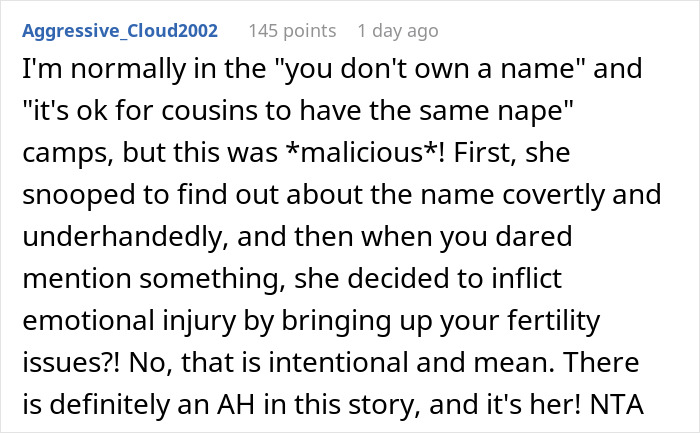 Aggressive_Cloud2002 145 points 1 day ago

I'm normally in the "you don't own a name" and "it's ok for cousins to have the same nape" camps, but this was *malicious*! First, she snooped to find out about the name covertly and underhandedly, and then when you dared mention something, she decided to inflict emotional injury by bringing up your fertility issues?! No, that is intentional and mean. There is definitely an AH in this story, and it's her! NTA